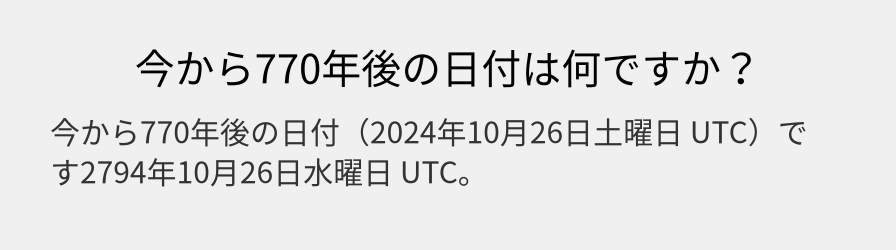 今から770年後の日付は何ですか？

今から770年後の日付（2024年10月26日土曜日 UTC）です2794年10月26日水曜日 UTC。